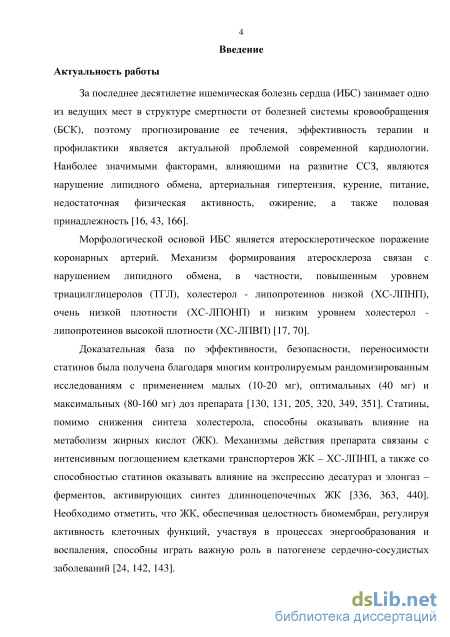 4

Введение

Актуальность работы

За последнее десятилетие ишемическая болезнь сердца (ИБС) занимает одно из ведущих мест в структуре смертности от болезней системы кровообращения (БСК), поэтому прогнозирование ее течения, эффективность терапии и профилактики является актуальной проблемой современной кардиологии. Наиболее значимыми факторами, влияющими на развитие ССЗ, являются нарушение липидного обмена, артериальная гипертензия, курение, питание, недостаточная физическая активность, ожирение, а также половая принадлежность [16, 43, 166].

Морфологической основой ИБС является атеросклеротическое поражение коронарных артерий. Механизм формирования атеросклероза связан с нарушением липидного обмена, в частности, повышенным уровнем триацилглицеролов (ТГЛ), холестерол - липопротеинов низкой (ХС-ЛПНП), очень низкой плотности (ХС-ЛПОНП) и низким уровнем холестерол - липопротеинов высокой плотности (ХС-ЛПВП) [17, 70].

Доказательная база по эффективности, безопасности, переносимости статинов была получена благодаря многим контролируемым рандомизированным исследованиям с применением малых (10-20 мг), оптимальных (40 мг) и максимальных (80-160 мг) доз препарата [130, 131, 205, 320, 349, 351]. Статины, помимо снижения синтеза холестерола, способны оказывать влияние на метаболизм жирных кислот (ЖК). Механизмы действия препарата связаны с интенсивным поглощением клетками транспортеров ЖК – ХС-ЛПНП, а также со способностью статинов оказывать влияние на экспрессию десатураз и элонгаз – ферментов, активирующих синтез длинноцепочечных ЖК [336, 363, 440]. Необходимо отметить, что ЖК, обеспечивая целостность биомембран, регулируя активность клеточных функций, участвуя в процессах энергообразования и воспаления, способны играть важную роль в патогенезе сердечно-сосудистых заболеваний [24, 142, 143].

dsLib.net
библиотека диссертаций